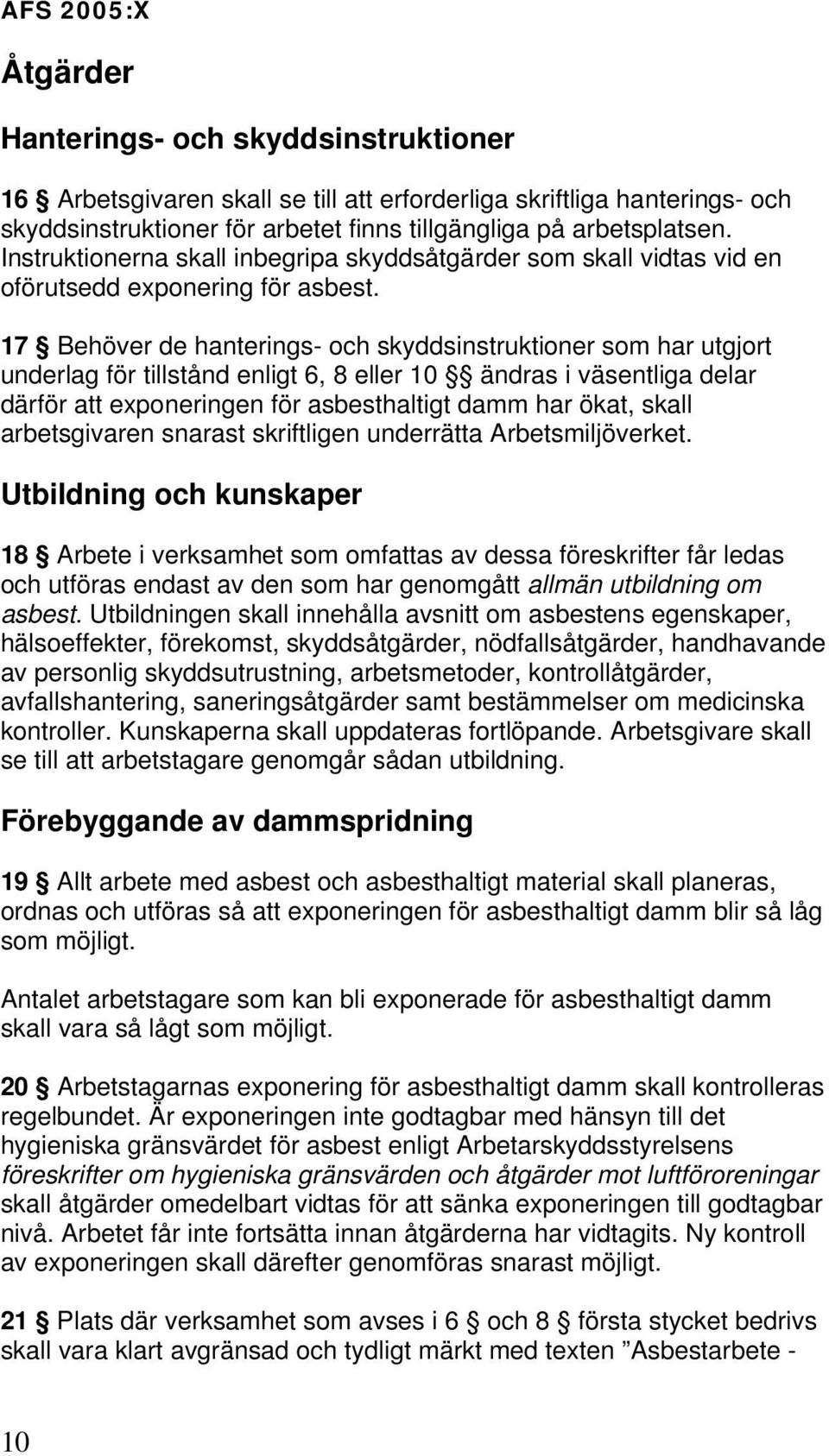 AFS 2005:X

Åtgärder

Hanterings- och skyddsinstruktioner

16 § Arbetsgivaren skall se till att erforderliga skriftliga hanterings- och skyddsinstruktioner för arbetet finns tillgängliga på arbetsplatsen. Instruktionerna skall inbegripa skyddsåtgärder som skall vidtas vid en oförutsedd exponering för asbest.

17 § Behöver de hanterings- och skyddsinstruktioner som har utgjort underlag för tillstånd enligt 6, 8 eller 10 §§ ändras i väsentliga delar därför att exponeringen för asbesthaltigt damm har ökat, skall arbetsgivaren snarast skriftligen underrätta Arbetsmiljöverket.

Utbildning och kunskaper

18 § Arbete i verksamhet som omfattas av dessa föreskrifter får ledas och utföras endast av den som har genomgått allmän utbildning om asbest. Utbildningen skall innehålla avsnitt om asbestens egenskaper, hälsoeffekter, förekomst, skyddsåtgärder, nödfallsåtgärder, handhavande av personlig skyddsutrustning, arbetsmetoder, kontrollåtgärder, avfallshantering, saneringsåtgärder samt bestämmelser om medicinska kontroller. Kunskaperna skall uppdateras fortlöpande. Arbetsgivare skall se till att arbetstagare genomgår sådan utbildning.

Förebyggande av dammspridning

19 § Allt arbete med asbest och asbesthaltigt material skall planeras, ordnas och utföras så att exponeringen för asbesthaltigt damm blir så låg som möjligt.

Antalet arbetstagare som kan bli exponerade för asbesthaltigt damm skall vara så lågt som möjligt.

20 § Arbetstagarnas exponering för asbesthaltigt damm skall kontrolleras regelbundet. Är exponeringen inte godtagbar med hänsyn till det hygieniska gränsvärdet för asbest enligt Arbetarskyddsstyrelsens föreskrifter om hygieniska gränsvärden och åtgärder mot luftföroreningar skall åtgärder omedelbart vidtas för att sänka exponeringen till godtagbar nivå. Arbetet får inte fortsätta innan åtgärderna har vidtagits. Ny kontroll av exponeringen skall därefter genomföras snarast möjligt.

21 § Plats där verksamhet som avses i 6 § och 8 § första stycket bedrivs skall vara klart avgränsad och tydligt märkt med texten ”Asbestarbete -

10